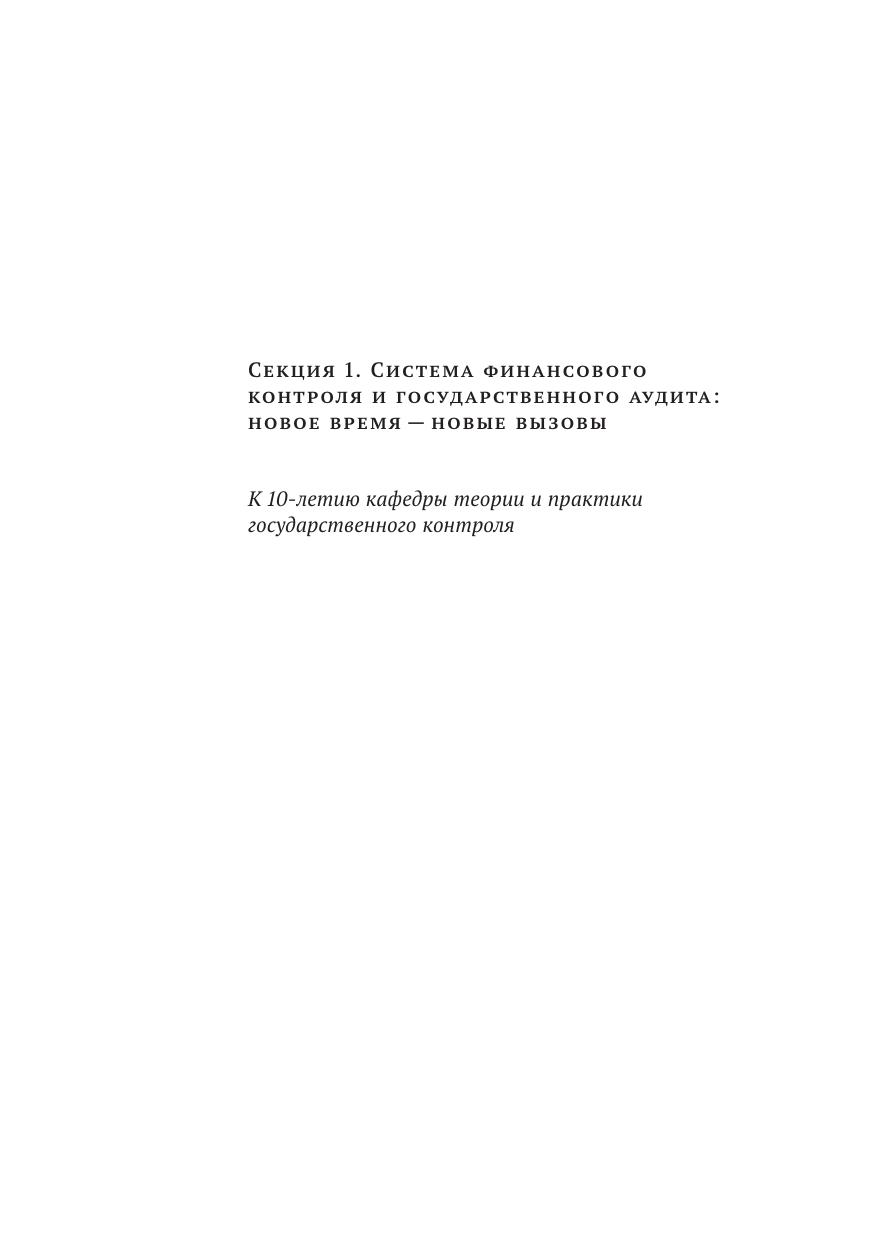 Секция 1. Система финансового контроля и государственного аудита: новое время — новые вызовы

К 10-летию кафедры теории и практики государственного контроля